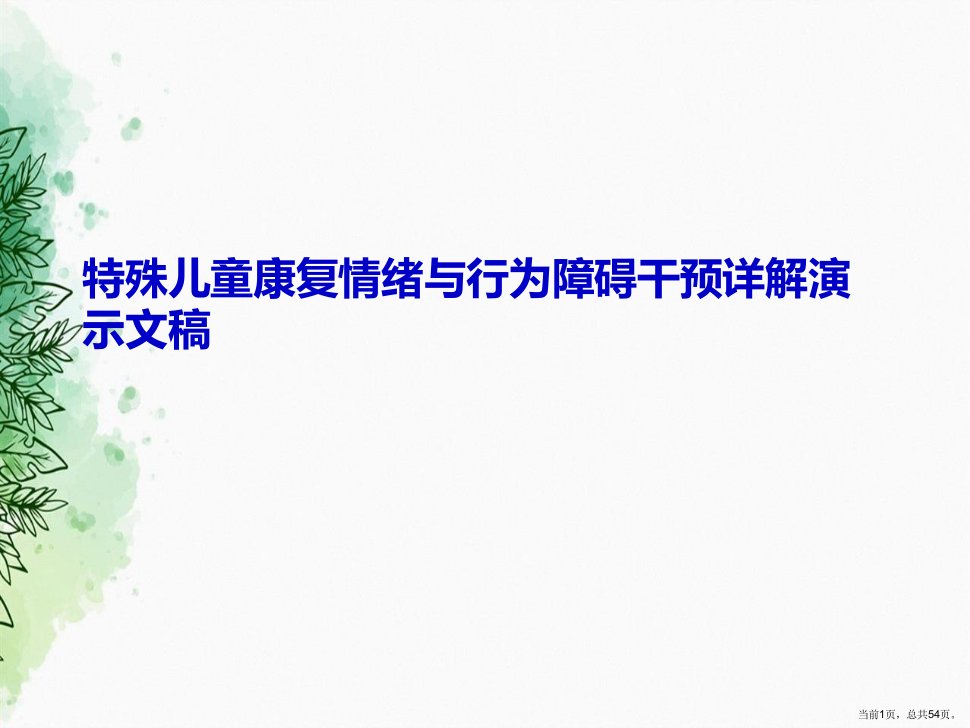 特殊儿童康复情绪与行为障碍干预详解演示文稿

当前1页，总共54页。